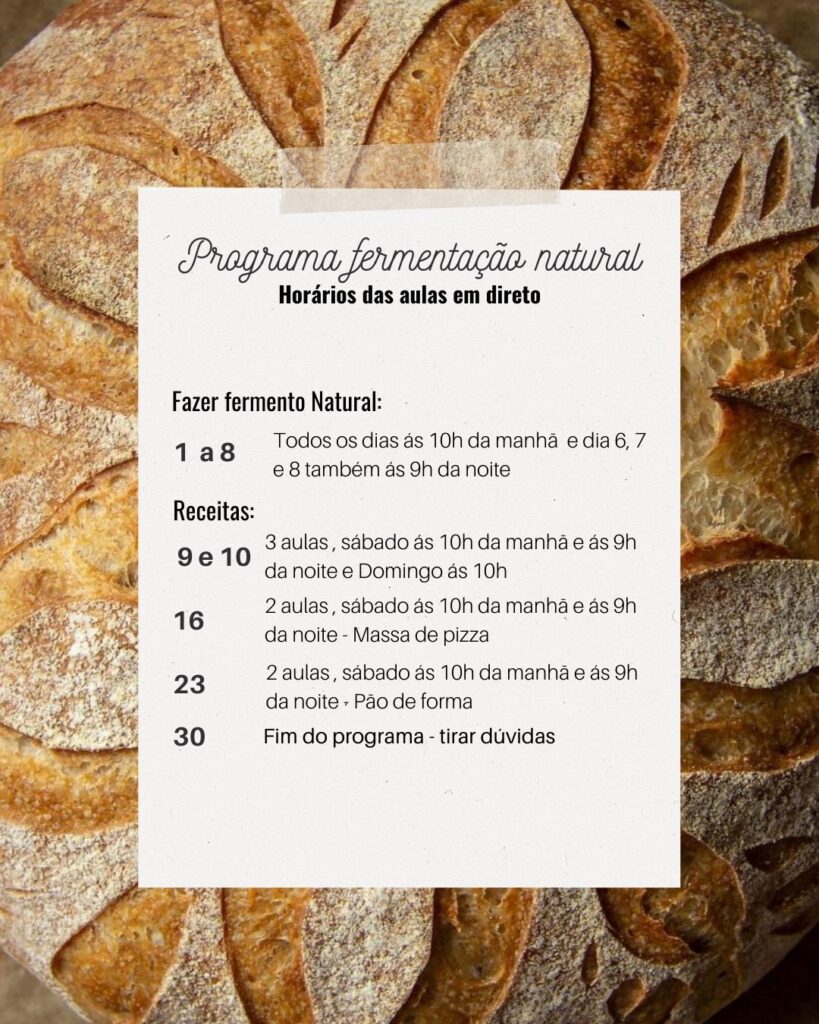 Programa fermentação natural
Horários das aulas em direto

Fazer fermento Natural:

1 a 8 Todos os dias ás 10h da manhã e dia 6, 7 e 8 também ás 9h da noite

Receitas:

9 e 10 3 aulas , sábado ás 10h da manhã e ás 9h da noite e Domingo ás 10h

16 2 aulas , sábado ás 10h da manhã e ás 9h da noite - Massa de pizza

23 2 aulas , sábado ás 10h da manhã e ás 9h da noite - Pão de forma

30 Fim do programa - tirar dúvidas